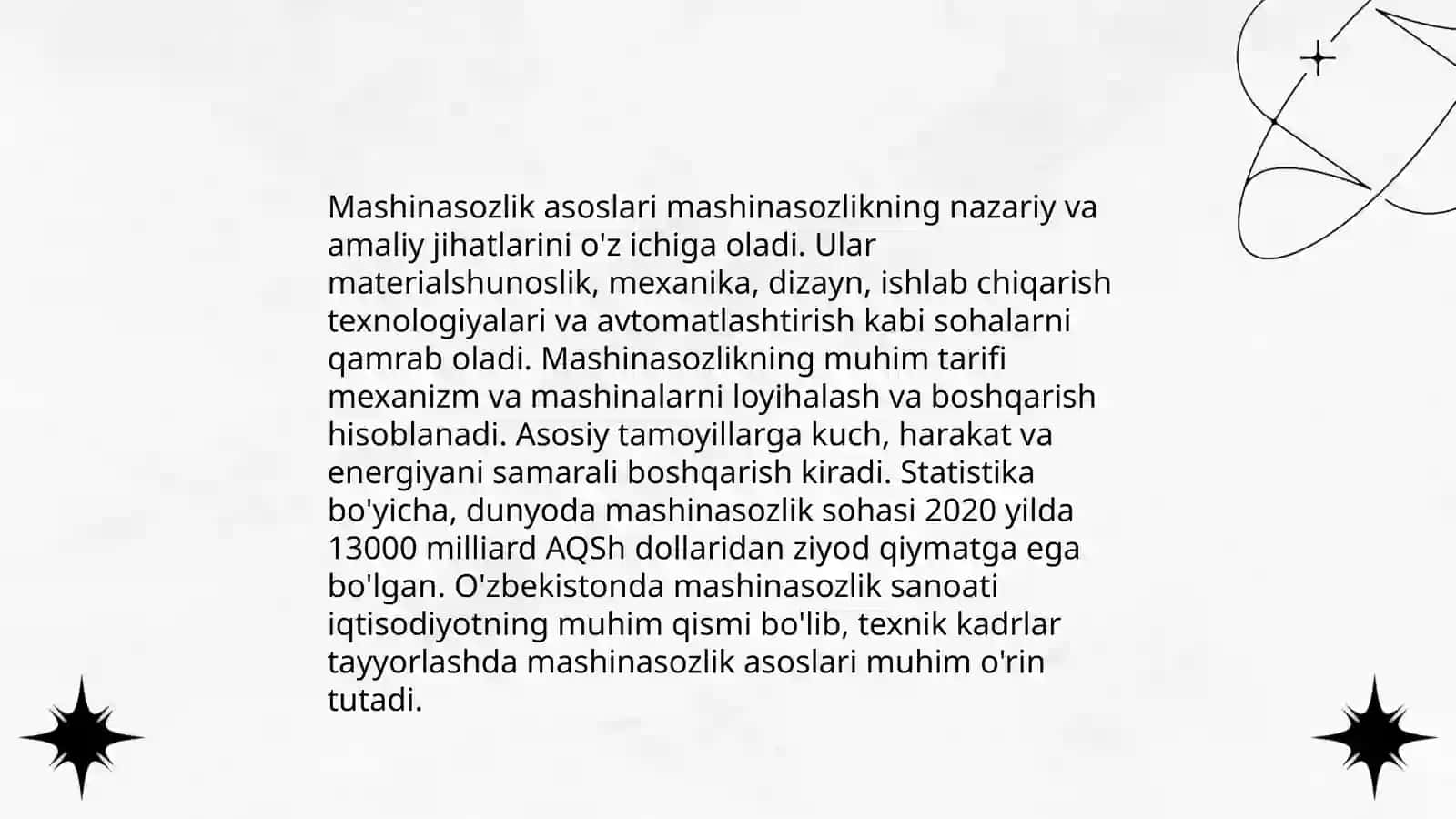 Mashinasozlik asoslari mashinasozlikning nazariy va amaliy jihatlarini o'z ichiga oladi. Ular materialshunoslik, mexanika, dizayn, ishlab chiqarish texnologiyalari va avtomatlashtirish kabi sohalarni qamrab oladi. Mashinasozlikning muhim tarifi mexanizm va mashinalarni loyihalash va boshqarish hisoblanadi. Asosiy tamoyillarga kuch, harakat va energiyani samarali boshqarish kiradi. Statistika bo'yicha, dunyoda mashinasozlik sohasi 2020 yilda 13000 milliard AQSh dollaridan ziyod qiymatga ega bo'lgan. O'zbekistonda mashinasozlik sanoati iqtisodiyotning muhim qismi bo'lib, texnik kadrlar tayyorlashda mashinasozlik asoslari muhim o'rin tutadi.